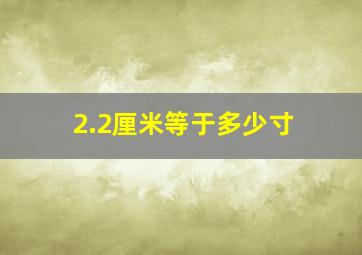 2.2厘米等于多少寸